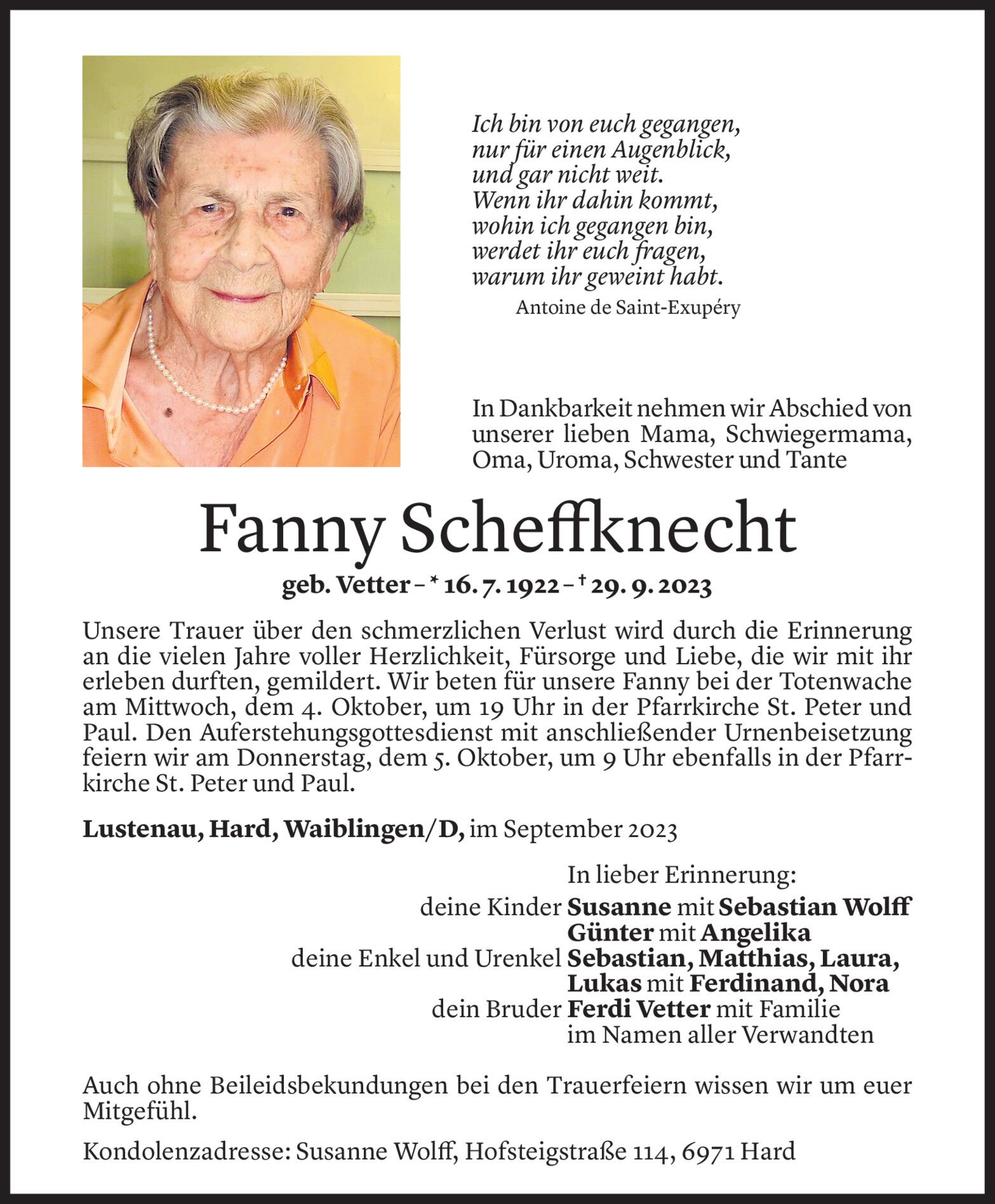 Ich bin von euch gegangen,
nur für einen Augenblick,
und gar nicht weit.
Wenn ihr dahin kommt,
wohin ich gegangen bin,
werdet ihr euch fragen,
warum ihr geweint habt.
Antoine de Saint-Exupéry

In Dankbarkeit nehmen wir Abschied von unserer lieben Mama, Schwiegermama, Oma, Uroma, Schwester und Tante

Fanny Scheffknecht

geb. Vetter – * 16. 7. 1922 – † 29. 9. 2023

Unsere Trauer über den schmerzlichen Verlust wird durch die Erinnerung an die vielen Jahre voller Herzlichkeit, Fürsorge und Liebe, die wir mit ihr erleben durften, gemildert. Wir beten für unsere Fanny bei der Totenwache am Mittwoch, dem 4. Oktober, um 19 Uhr in der Pfarrkirche St. Peter und Paul. Den Auferstehungsgottesdienst mit anschließender Urnenbeisetzung feiern wir am Donnerstag, dem 5. Oktober, um 9 Uhr ebenfalls in der Pfarrkirche St. Peter und Paul.

Lustenau, Hard, Waiblingen/D, im September 2023

In lieber Erinnerung:
deine Kinder Susanne mit Sebastian Wolff
Günter mit Angelika
deine Enkel und Urenkel Sebastian, Matthias, Laura,
Lukas mit Ferdinand, Nora
dein Bruder Ferdi Vetter mit Familie
im Namen aller Verwandten

Auch ohne Beileidsbekundungen bei den Trauerfeiern wissen wir um euer Mitgefühl.

Kondolenzadresse: Susanne Wolff, Hofsteigstraße 114, 6971 Hard